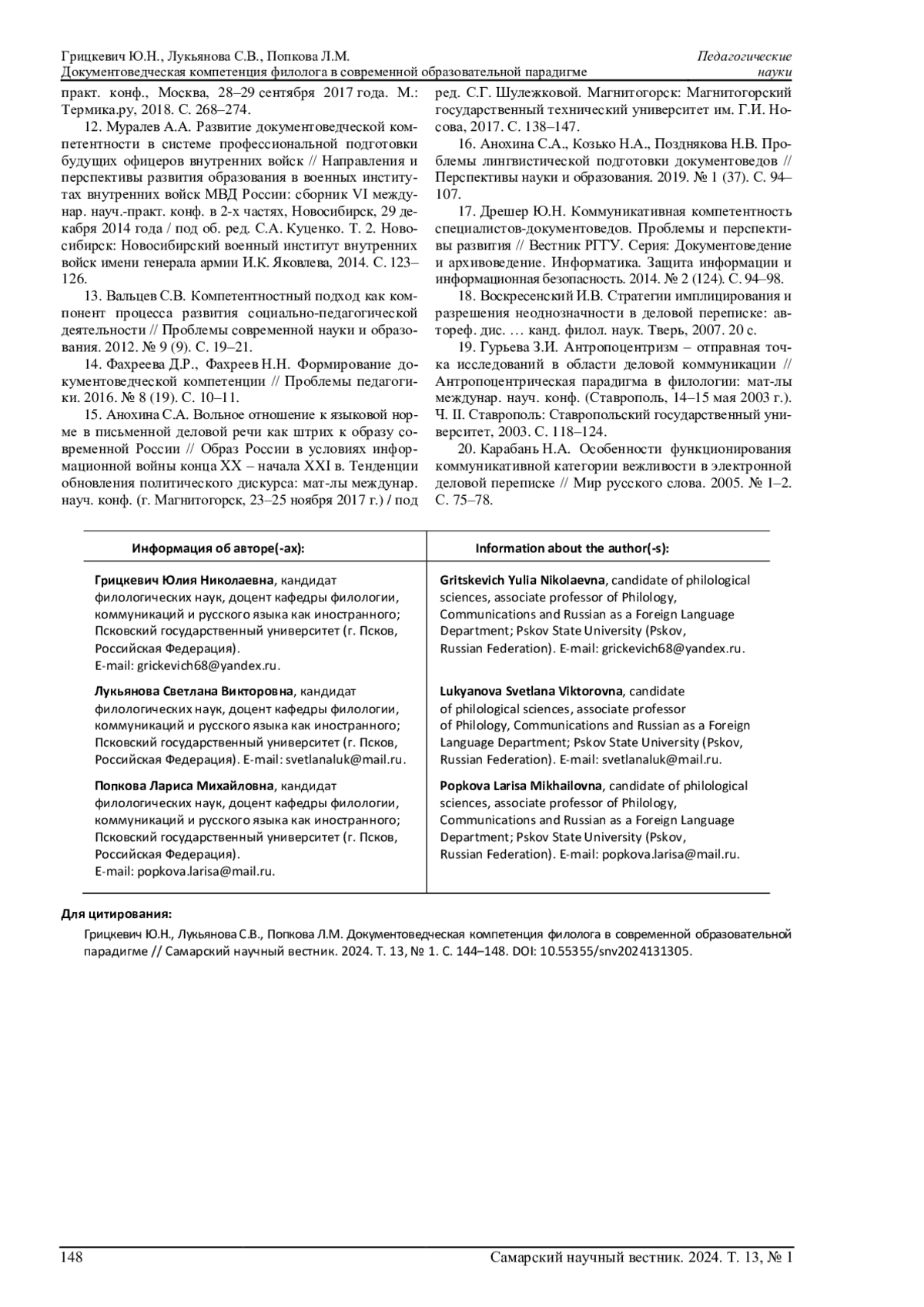 Грицкевич Ю.Н., Лукьянова С.В., Попкова Л.М.
Документоведческая компетенция филолога в современной образовательной парадигме

Педагогические науки

практ. конф., Москва, 28–29 сентября 2017 года. М.: Термика.ру, 2018. С. 268–274.

12. Муралев А.А. Развитие документоведческой компетентности в системе профессиональной подготовки будущих офицеров внутренних войск // Направления и перспективы развития образования в военных институтах внутренних войск МВД России: сборник VI междунар. науч.-практ. конф. в 2-х частях, Новосибирск, 29 декабря 2014 года / под об. ред. С.А. Куценко. Т. 2. Новосибирск: Новосибирский военный институт внутренних войск имени генерала армии И.К. Яковлева, 2014. С. 123–126.

13. Вальцев С.В. Компетентностный подход как компонент процесса развития социально-педагогической деятельности // Проблемы современной науки и образования. 2012. № 9 (9). С. 19–21.

14. Фахреева Д.Р., Фахреев Н.Н. Формирование документоведческой компетенции // Проблемы педагогики. 2016. № 8 (19). С. 10–11.

15. Анохина С.А. Вольное отношение к языковой норме в письменной деловой речи как штрих к образу современной России // Образ России в условиях информационной войны конца XX – начала XXI в. Тенденции обновления политического дискурса: мат-лы междунар. науч. конф. (г. Магнитогорск, 23–25 ноября 2017 г.) / под ред. С.Г. Шулежковой. Магнитогорск: Магнитогорский государственный технический университет им. Г.И. Носова, 2017. С. 138–147.

16. Анохина С.А., Козько Н.А., Позднякова Н.В. Проблемы лингвистической подготовки документоведов // Перспективы науки и образования. 2019. № 1 (37). С. 94–107.

17. Дрешер Ю.Н. Коммуникативная компетентность специалистов-документоведов. Проблемы и перспективы развития // Вестник РГГУ. Серия: Документоведение и архивоведение. Информатика. Защита информации и информационная безопасность. 2014. № 2 (124). С. 94–98.

18. Воскресенский И.В. Стратегии имплицирования и разрешения неоднозначности в деловой переписке: автореф. дис. … канд. филол. наук. Тверь, 2007. 20 с.

19. Гурьева З.И. Антропоцентризм – отправная точка исследований в области деловой коммуникации // Антропоцентрическая парадигма в филологии: мат-лы междунар. науч. конф. (Ставрополь, 14–15 мая 2003 г.). Ч. II. Ставрополь: Ставропольский государственный университет, 2003. С. 118–124.

20. Карабань Н.А. Особенности функционирования коммуникативной категории вежливости в электронной деловой переписке // Мир русского слова. 2005. № 1–2. С. 75–78.

| Информация об авторе(-ах): | Information about the author(-s): |
|---|---|
| Грицкевич Юлия Николаевна, кандидат филологических наук, доцент кафедры филологии, коммуникаций и русского языка как иностранного; Псковский государственный университет (г. Псков, Российская Федерация). E-mail: grickevich68@yandex.ru. | Gritskevich Yulia Nikolaevna, candidate of philological sciences, associate professor of Philology, Communications and Russian as a Foreign Language Department; Pskov State University (Pskov, Russian Federation). E-mail: grickevich68@yandex.ru. |
| Лукьянова Светлана Викторовна, кандидат филологических наук, доцент кафедры филологии, коммуникаций и русского языка как иностранного; Псковский государственный университет (г. Псков, Российская Федерация). E-mail: svetlanaluk@mail.ru. | Lukyanova Svetlana Viktorovna, candidate of philological sciences, associate professor of Philology, Communications and Russian as a Foreign Language Department; Pskov State University (Pskov, Russian Federation). E-mail: svetlanaluk@mail.ru. |
| Попкова Лариса Михайловна, кандидат филологических наук, доцент кафедры филологии, коммуникаций и русского языка как иностранного; Псковский государственный университет (г. Псков, Российская Федерация). E-mail: popkova.larisa@mail.ru. | Popkova Larisa Mikhailovna, candidate of philological sciences, associate professor of Philology, Communications and Russian as a Foreign Language Department; Pskov State University (Pskov, Russian Federation). E-mail: popkova.larisa@mail.ru. |

Для цитирования:
Грицкевич Ю.Н., Лукьянова С.В., Попкова Л.М. Документоведческая компетенция филолога в современной образовательной парадигме // Самарский научный вестник. 2024. Т. 13, № 1. С. 144–148. DOI: 10.55355/snv2024131305.

148 Самарский научный вестник. 2024. Т. 13, № 1